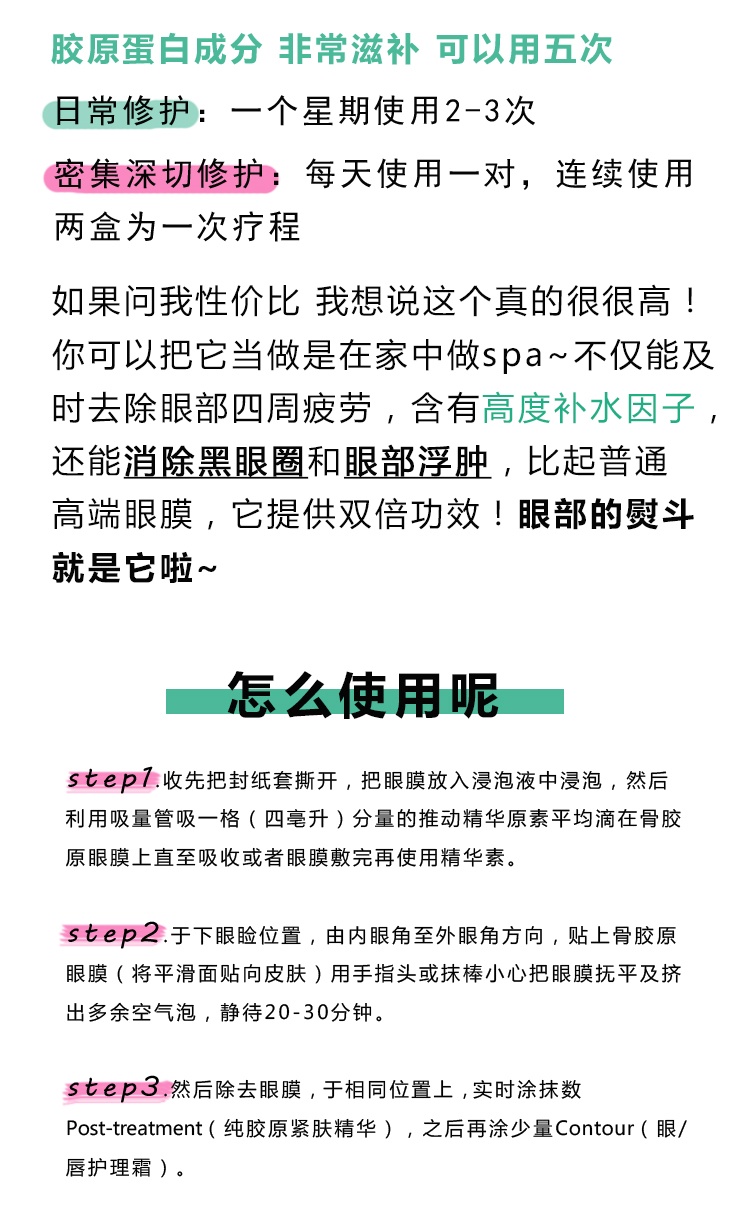 胶原蛋白成分 非常滋补 可以用五次

日常修护：一个星期使用2-3次

密集深切修护：每天使用一对，连续使用两盒为一次疗程

如果问我性价比 我想说这个真的很很高！你可以把它当做是在家中做spa~不仅能及时去除眼部四周疲劳，含有高度补水因子，还能消除黑眼圈和眼部浮肿，比起普通高端眼膜，它提供双倍功效！眼部的熨斗就是它啦~

怎么使用呢

step1.收先把封纸套撕开，把眼膜放入浸泡液中浸泡，然后利用吸量管吸一格（四毫升）分量的推动精华原素平均滴在骨胶原眼膜上直至吸收或者眼膜敷完再使用精华素。

step2.于下眼睑位置，由内眼角至外眼角方向，贴上骨胶原眼膜（将平滑面贴向皮肤）用手指头或抹棒小心把眼膜抚平及挤出多余空气泡，静待20-30分钟。

step3.然后除去眼膜，于相同位置上，实时涂抹数Post-treatment（纯胶原紧肤精华），之后再涂少量Contour（眼/唇护理霜）。